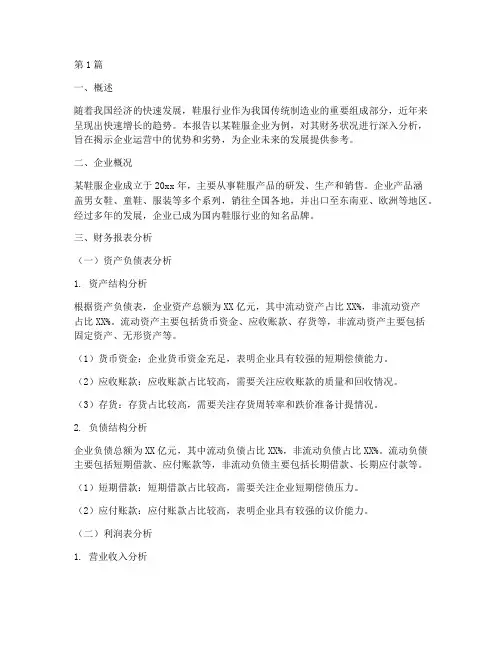 第1篇

一、概述

随着我国经济的快速发展，鞋服行业作为我国传统制造业的重要组成部分，近年来呈现出快速增长的趋势。本报告以某鞋服企业为例，对其财务状况进行深入分析，旨在揭示企业运营中的优势和劣势，为企业未来的发展提供参考。

二、企业概况

某鞋服企业成立于20xx年，主要从事鞋服产品的研发、生产和销售。企业产品涵盖男女鞋、童鞋、服装等多个系列，销往全国各地，并出口至东南亚、欧洲等地区。经过多年的发展，企业已成为国内鞋服行业的知名品牌。

三、财务报表分析

（一）资产负债表分析

1. 资产结构分析

根据资产负债表，企业资产总额为XX亿元，其中流动资产占比XX%，非流动资产占比XX%。流动资产主要包括货币资金、应收账款、存货等，非流动资产主要包括固定资产、无形资产等。

（1）货币资金：企业货币资金充足，表明企业具有较强的短期偿债能力。

（2）应收账款：应收账款占比较高，需要关注应收账款的质量和回收情况。

（3）存货：存货占比较高，需要关注存货周转率和跌价准备计提情况。

2. 负债结构分析

企业负债总额为XX亿元，其中流动负债占比XX%，非流动负债占比XX%。流动负债主要包括短期借款、应付账款等，非流动负债主要包括长期借款、长期应付款等。

（1）短期借款：短期借款占比较高，需要关注企业短期偿债压力。

（2）应付账款：应付账款占比较高，表明企业具有较强的议价能力。

（二）利润表分析

1. 营业收入分析